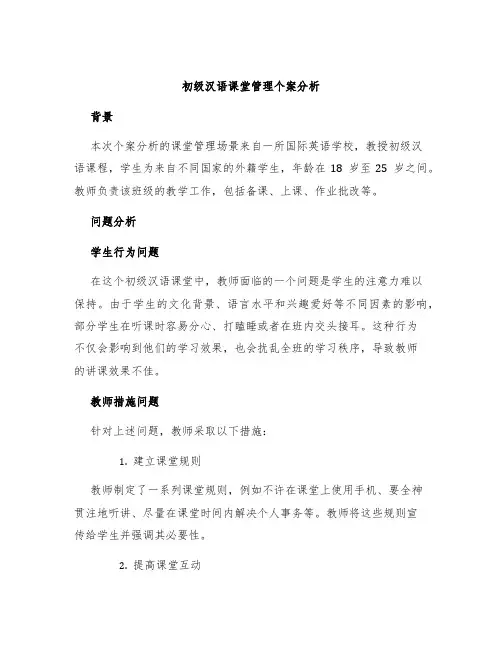 初级汉语课堂管理个案分析

背景

本次个案分析的课堂管理场景来自一所国际英语学校，教授初级汉语课程，学生为来自不同国家的外籍学生，年龄在 18 岁至 25 岁之间。教师负责该班级的教学工作，包括备课、上课、作业批改等。

问题分析

学生行为问题

在这个初级汉语课堂中，教师面临的一个问题是学生的注意力难以保持。由于学生的文化背景、语言水平和兴趣爱好等不同因素的影响，部分学生在听课时容易分心、打瞌睡或者在班内交头接耳。这种行为不仅会影响到他们的学习效果，也会扰乱全班的学习秩序，导致教师的讲课效果不佳。

教师措施问题

针对上述问题，教师采取以下措施：

1. 建立课堂规则

教师制定了一系列课堂规则，例如不许在课堂上使用手机、要全神贯注地听讲、尽量在课堂时间内解决个人事务等。教师将这些规则宣传给学生并强调其必要性。

2. 提高课堂互动